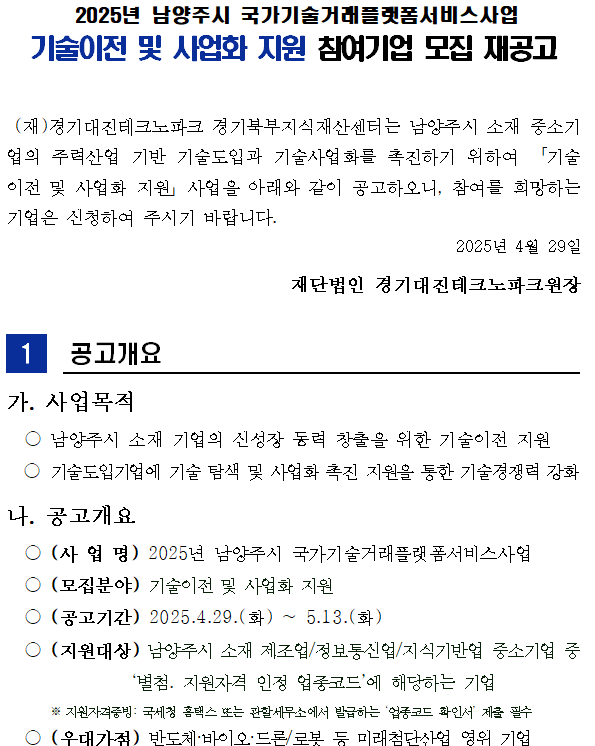 2025년 남양주시 국가기술거래플랫폼서비스사업
기술이전 및 사업화 지원 참여기업 모집 재공고

(재)경기대진테크노파크 경기북부지식재산센터는 남양주시 소재 중소기업의 주력산업 기반 기술도입과 기술사업화를 촉진하기 위하여 「기술이전 및 사업화 지원」 사업을 아래와 같이 공고하오니, 참여를 희망하는 기업은 신청하여 주시기 바랍니다.

2025년 4월 29일

재단법인 경기대진테크노파크원장

1 공고개요

가. 사업목적

○ 남양주시 소재 기업의 신성장 동력 창출을 위한 기술이전 지원
○ 기술도입기업에 기술 탐색 및 사업화 촉진 지원을 통한 기술경쟁력 강화

나. 공고개요

○ (사 업 명) 2025년 남양주시 국가기술거래플랫폼서비스사업
○ (모집분야) 기술이전 및 사업화 지원
○ (공고기간) 2025.4.29.(화) ~ 5.13.(화)
○ (지원대상) 남양주시 소재 제조업/정보통신업/지식기반업 중소기업 중 '별첨. 지원자격 인정 업종코드'에 해당하는 기업
※ 지원자격증빙: 국세청 홈택스 또는 관할세무소에서 발급하는 '업종코드 확인서' 제출 필수
○ (우대가점) 반도체·바이오·드론/로봇 등 미래첨단산업 영위 기업